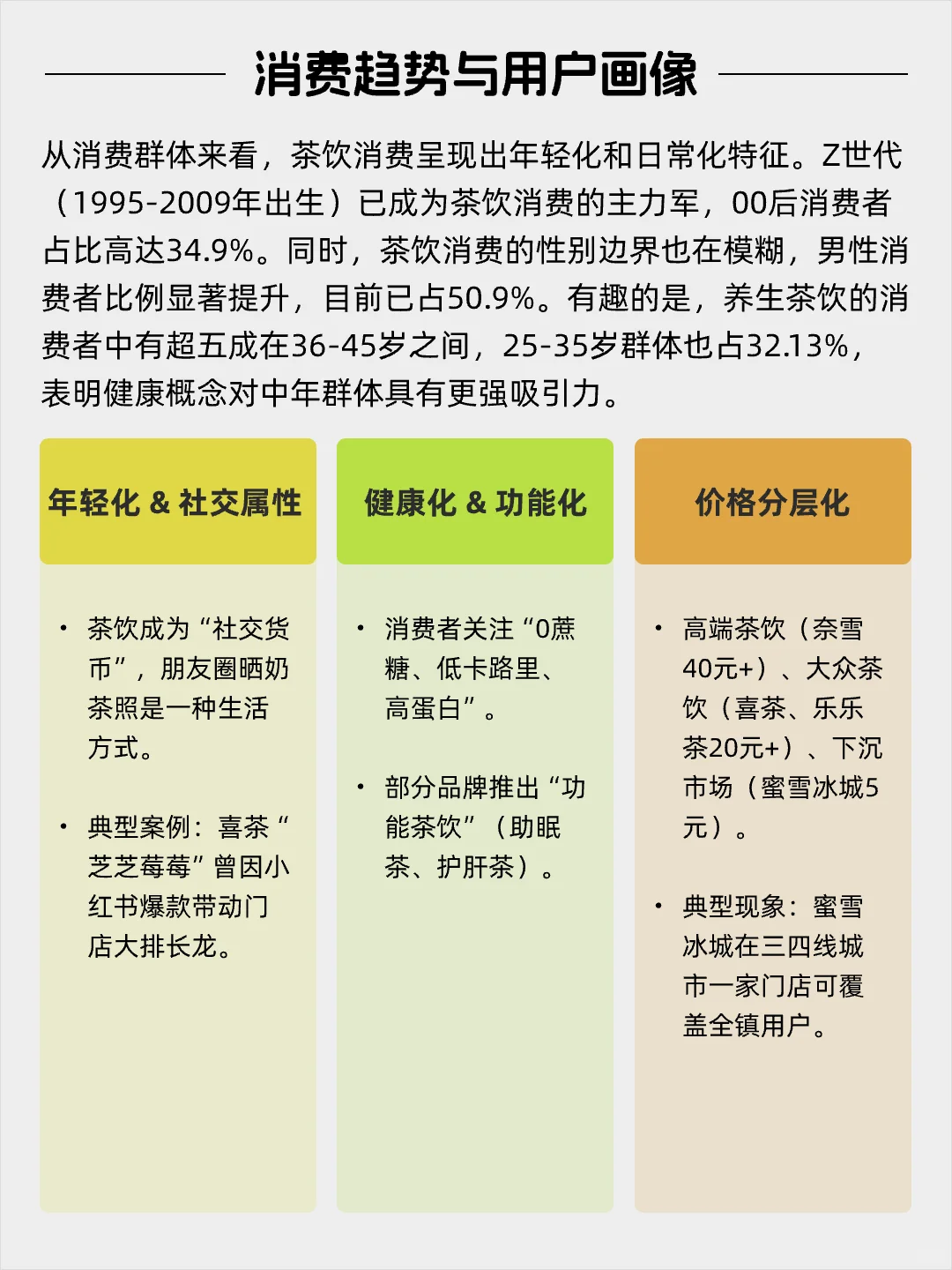 消费趋势与用户画像

从消费群体来看，茶饮消费呈现出年轻化和日常化特征。Z世代（1995-2009年出生）已成为茶饮消费的主力军，00后消费者占比高达34.9%。同时，茶饮消费的性别边界也在模糊，男性消费者比例显著提升，目前已占50.9%。有趣的是，养生茶饮的消费者中有超五成在36-45岁之间，25-35岁群体也占32.13%，表明健康概念对中年群体具有更强吸引力。

年轻化 & 社交属性

• 茶饮成为“社交货币”，朋友圈晒奶茶照是一种生活方式。

• 典型案例：喜茶“芝芝莓莓”曾因小红书爆款带动门店大排长龙。

健康化 & 功能化

• 消费者关注“0蔗糖、低卡路里、高蛋白”。

• 部分品牌推出“功能茶饮”（助眠茶、护肝茶）。

价格分层化

• 高端茶饮（奈雪40元+）、大众茶饮（喜茶、乐乐茶20元+）、下沉市场（蜜雪冰城5元）。

• 典型现象：蜜雪冰城在三四线城市一家门店可覆盖全镇用户。